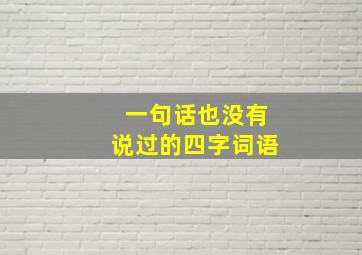 一句话也没有
说过的四字词语